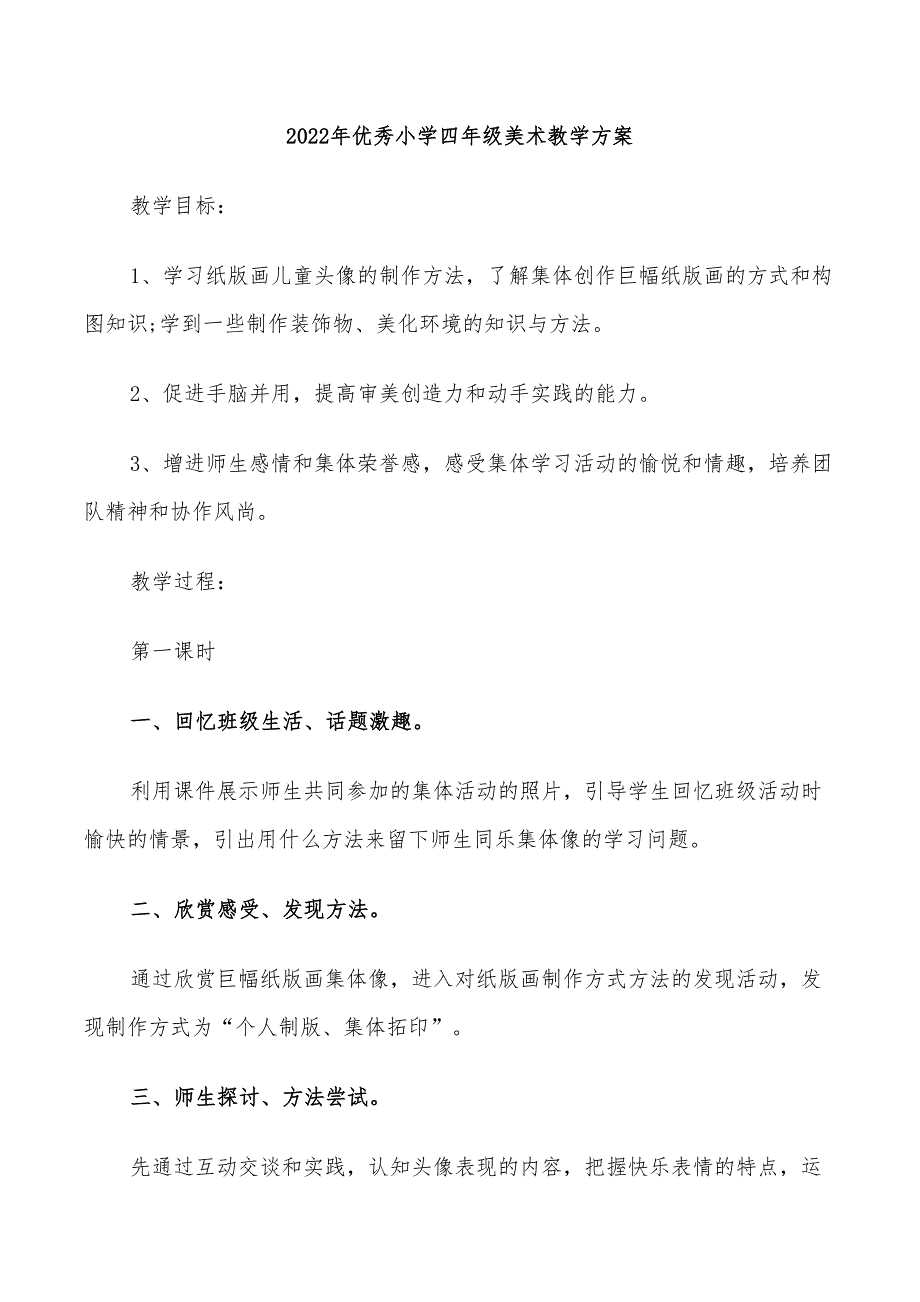 2022年优秀小学四年级美术教学方案

教学目标：

1、学习纸版画儿童头像的制作方法，了解集体创作巨幅纸版画的方式和构图知识;学到一些制作装饰物、美化环境的知识与方法。

2、促进手脑并用，提高审美创造力和动手实践的能力。

3、增进师生感情和集体荣誉感，感受集体学习活动的愉悦和情趣，培养团队精神和协作风尚。

教学过程：

第一课时

一、回忆班级生活、话题激趣。

利用课件展示师生共同参加的集体活动的照片，引导学生回忆班级活动时愉快的情景，引出用什么方法来留下师生同乐集体像的学习问题。

二、欣赏感受、发现方法。

通过欣赏巨幅纸版画集体像，进入对纸版画制作方式方法的发现活动，发现制作方式为“个人制版、集体拓印”。

三、师生探讨、方法尝试。

先通过互动交谈和实践，认知头像表现的内容，把握快乐表情的特点，运